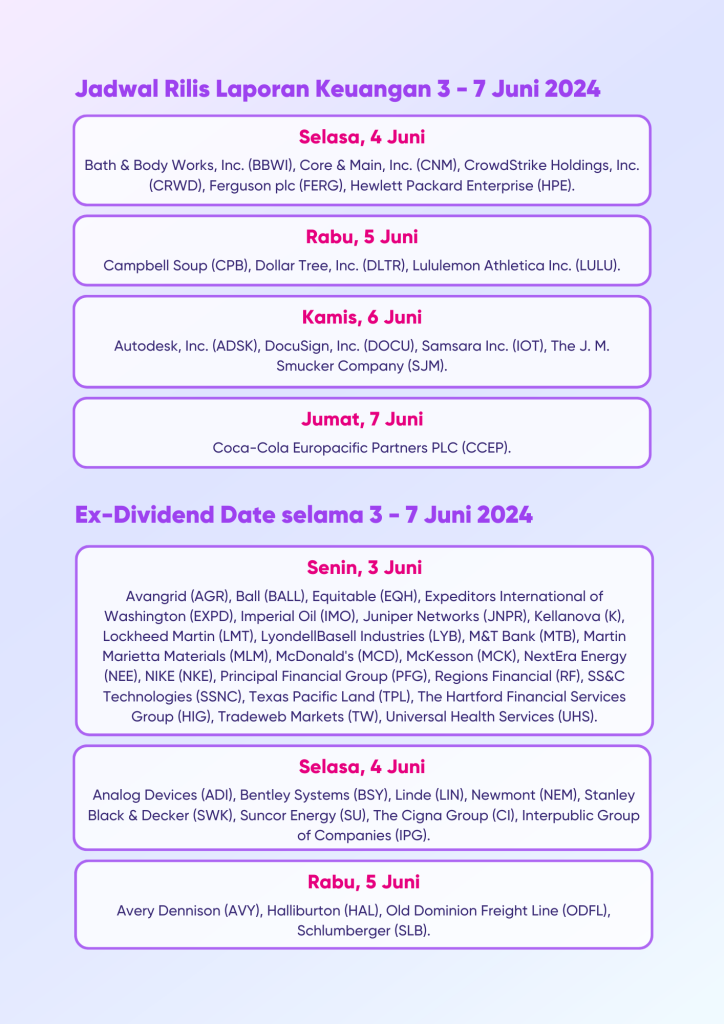 Jadwal Rilis Laporan Keuangan 3 - 7 Juni 2024

Selasa, 4 Juni

Bath & Body Works, Inc. (BBWI), Core & Main, Inc. (CNM), CrowdStrike Holdings, Inc. (CRWD), Ferguson plc (FERG), Hewlett Packard Enterprise (HPE).

Rabu, 5 Juni

Campbell Soup (CPB), Dollar Tree, Inc. (DLTR), Lululemon Athletica Inc. (LULU).

Kamis, 6 Juni

Autodesk, Inc. (ADSK), DocuSign, Inc. (DOCU), Samsara Inc. (IOT), The J. M. Smucker Company (SJM).

Jumat, 7 Juni

Coca-Cola Europacific Partners PLC (CCEP).

Ex-Dividend Date selama 3 - 7 Juni 2024

Senin, 3 Juni

Avangrid (AGR), Ball (BALL), Equitable (EQH), Expeditors International of Washington (EXPD), Imperial Oil (IMO), Juniper Networks (JNPR), Kellanova (K), Lockheed Martin (LMT), LyondellBasell Industries (LYB), M&T Bank (MTB), Martin Marietta Materials (MLM), McDonald's (MCD), McKesson (MCK), NextEra Energy (NEE), NIKE (NKE), Principal Financial Group (PFG), Regions Financial (RF), SS&C Technologies (SSNC), Texas Pacific Land (TPL), The Hartford Financial Services Group (HIG), Tradeweb Markets (TW), Universal Health Services (UHS).

Selasa, 4 Juni

Analog Devices (ADI), Bentley Systems (BSY), Linde (LIN), Newmont (NEM), Stanley Black & Decker (SWK), Suncor Energy (SU), The Cigna Group (CI), Interpublic Group of Companies (IPG).

Rabu, 5 Juni

Avery Dennison (AVY), Halliburton (HAL), Old Dominion Freight Line (ODFL), Schlumberger (SLB).